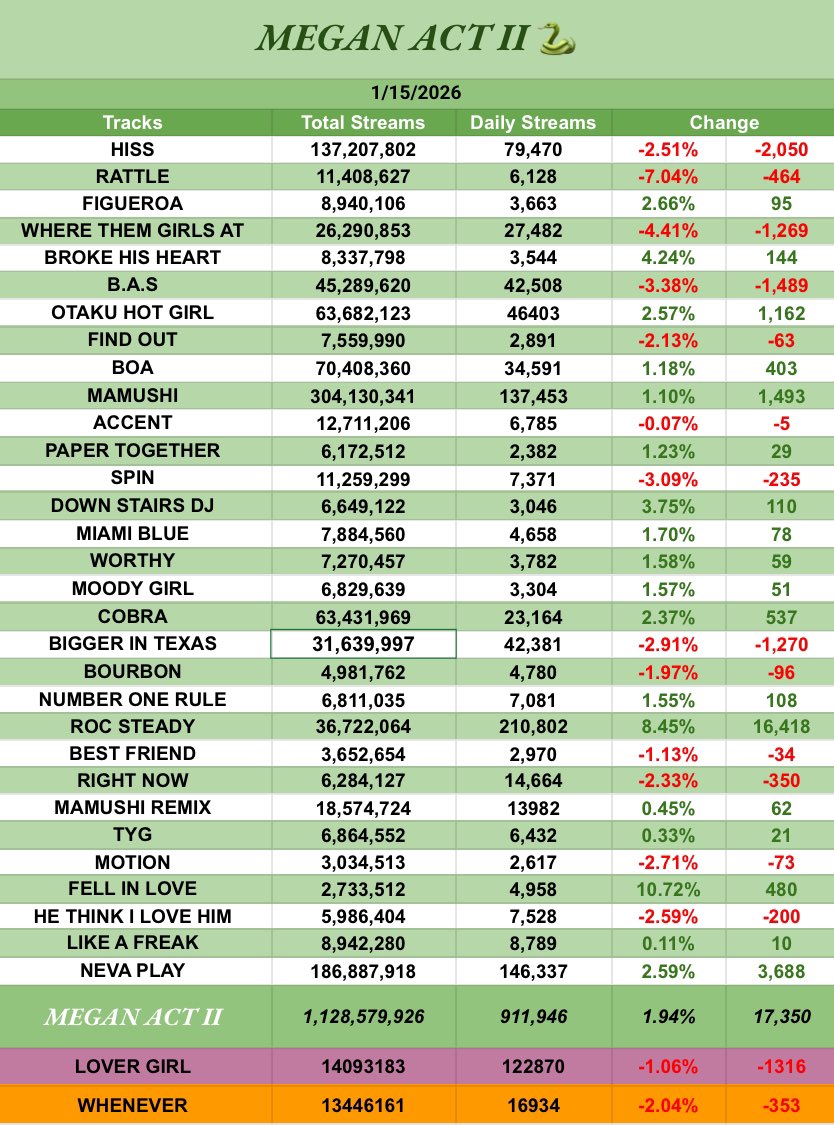 MEGAN ACT II 🐍

1/15/2026

| Tracks | Total Streams | Daily Streams | Change | |
|---|---|---|---|---|
| HISS | 137,207,802 | 79,470 | -2.51% | -2,050 |
| RATTLE | 11,408,627 | 6,128 | -7.04% | -464 |
| FIGUEROA | 8,940,106 | 3,663 | 2.66% | 95 |
| WHERE THEM GIRLS AT | 26,290,853 | 27,482 | -4.41% | -1,269 |
| BROKE HIS HEART | 8,337,798 | 3,544 | 4.24% | 144 |
| B.A.S | 45,289,620 | 42,508 | -3.38% | -1,489 |
| OTAKU HOT GIRL | 63,682,123 | 46403 | 2.57% | 1,162 |
| FIND OUT | 7,559,990 | 2,891 | -2.13% | -63 |
| BOA | 70,408,360 | 34,591 | 1.18% | 403 |
| MAMUSHI | 304,130,341 | 137,453 | 1.10% | 1,493 |
| ACCENT | 12,711,206 | 6,785 | -0.07% | -5 |
| PAPER TOGETHER | 6,172,512 | 2,382 | 1.23% | 29 |
| SPIN | 11,259,299 | 7,371 | -3.09% | -235 |
| DOWN STAIRS DJ | 6,649,122 | 3,046 | 3.75% | 110 |
| MIAMI BLUE | 7,884,560 | 4,658 | 1.70% | 78 |
| WORTHY | 7,270,457 | 3,782 | 1.58% | 59 |
| MOODY GIRL | 6,829,639 | 3,304 | 1.57% | 51 |
| COBRA | 63,431,969 | 23,164 | 2.37% | 537 |
| BIGGER IN TEXAS | 31,639,997 | 42,381 | -2.91% | -1,270 |
| BOURBON | 4,981,762 | 4,780 | -1.97% | -96 |
| NUMBER ONE RULE | 6,811,035 | 7,081 | 1.55% | 108 |
| ROC STEADY | 36,722,064 | 210,802 | 8.45% | 16,418 |
| BEST FRIEND | 3,652,654 | 2,970 | -1.13% | -34 |
| RIGHT NOW | 6,284,127 | 14,664 | -2.33% | -350 |
| MAMUSHI REMIX | 18,574,724 | 13982 | 0.45% | 62 |
| TYG | 6,864,552 | 6,432 | 0.33% | 21 |
| MOTION | 3,034,513 | 2,617 | -2.71% | -73 |
| FELL IN LOVE | 2,733,512 | 4,958 | 10.72% | 480 |
| HE THINK I LOVE HIM | 5,986,404 | 7,528 | -2.59% | -200 |
| LIKE A FREAK | 8,942,280 | 8,789 | 0.11% | 10 |
| NEVA PLAY | 186,887,918 | 146,337 | 2.59% | 3,688 |
| MEGAN ACT II | 1,128,579,926 | 911,946 | 1.94% | 17,350 |
| LOVER GIRL | 14093183 | 122870 | -1.06% | -1316 |
| WHENEVER | 13446161 | 16934 | -2.04% | -353 |